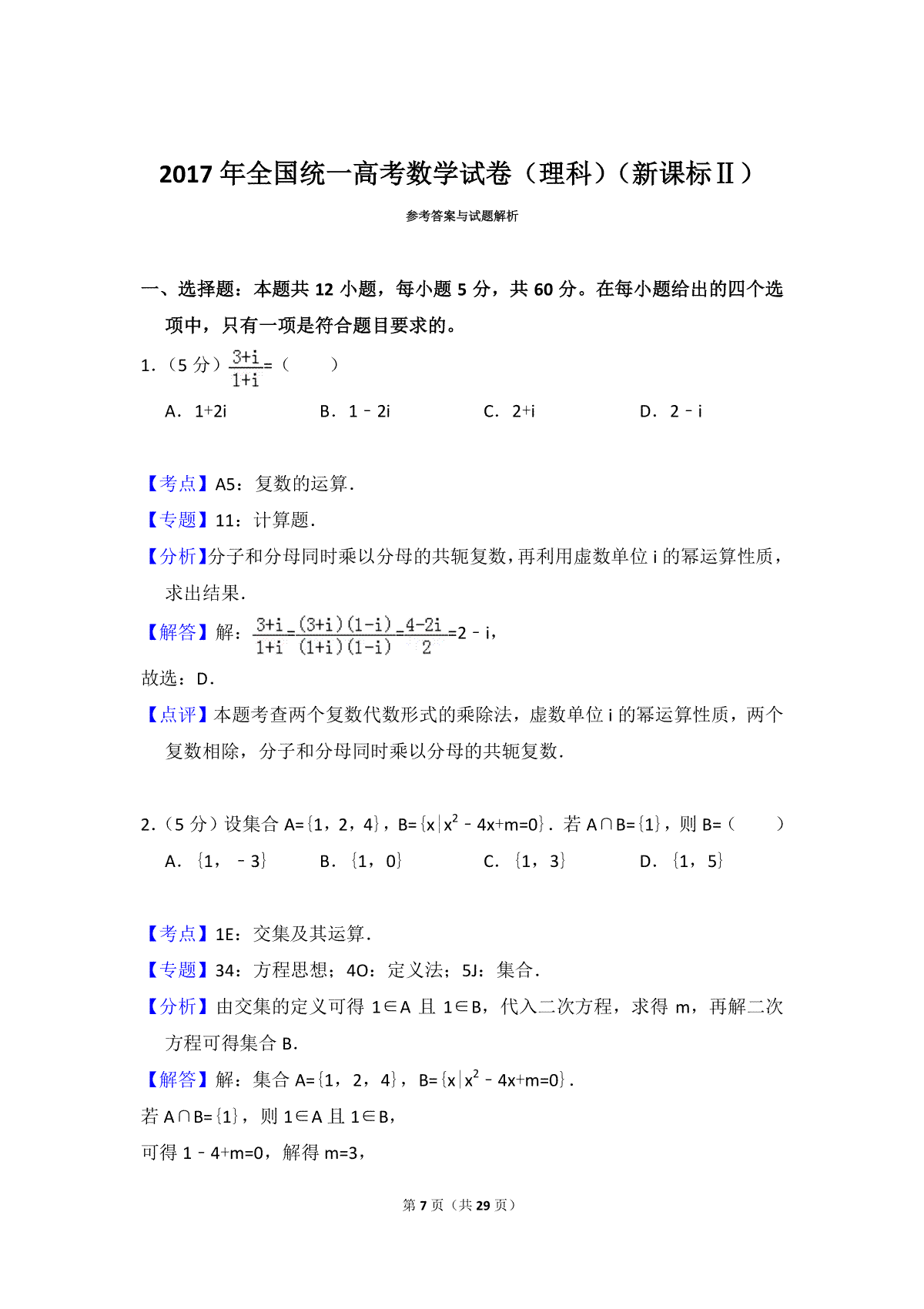 2017 年全国统一高考数学试卷（理科）（新课标Ⅱ）

参考答案与试题解析

一、选择题：本题共 12 小题，每小题 5 分，共 60 分。在每小题给出的四个选项中，只有一项是符合题目要求的。

1.（5 分）$\frac{3+i}{1+i}$=（　　）

A．1+2i　　B．1﹣2i　　C．2+i　　D．2﹣i

【考点】A5：复数的运算．

【专题】11：计算题．

【分析】分子和分母同时乘以分母的共轭复数，再利用虚数单位 i 的幂运算性质，求出结果．

【解答】解：$\frac{3+i}{1+i}=\frac{(3+i)(1-i)}{(1+i)(1-i)}=\frac{4-2i}{2}$=2﹣i，

故选：D．

【点评】本题考查两个复数代数形式的乘除法，虚数单位 i 的幂运算性质，两个复数相除，分子和分母同时乘以分母的共轭复数．

2.（5 分）设集合 A={1，2，4}，B={x|$x^2$﹣4x+m=0}．若 A∩B={1}，则 B=（　　）

A．{1，﹣3}　　B．{1，0}　　C．{1，3}　　D．{1，5}

【考点】1E：交集及其运算．

【专题】34：方程思想；4O：定义法；5J：集合．

【分析】由交集的定义可得 1∈A 且 1∈B，代入二次方程，求得 m，再解二次方程可得集合 B．

【解答】解：集合 A={1，2，4}，B={x|$x^2$﹣4x+m=0}．

若 A∩B={1}，则 1∈A 且 1∈B，

可得 1﹣4+m=0，解得 m=3，

第 7 页（共 29 页）